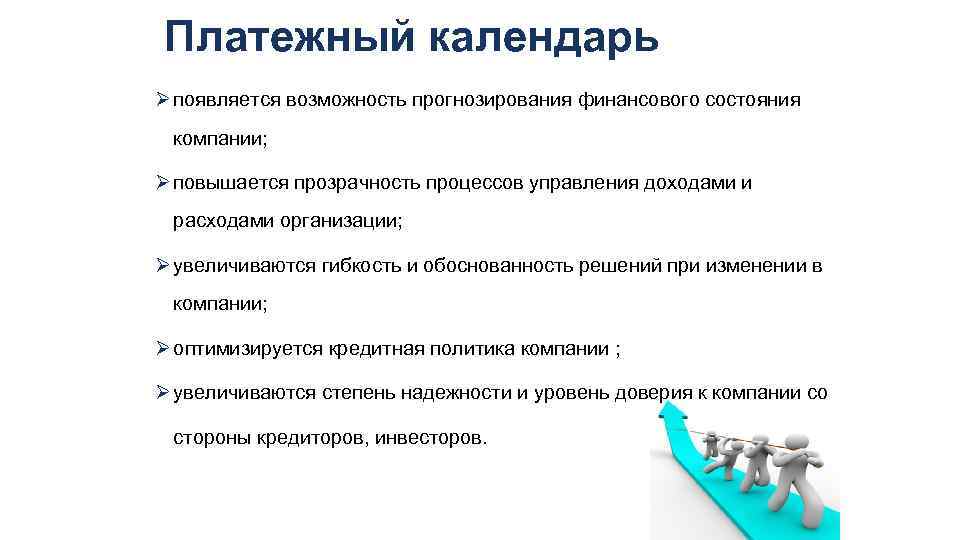 Платежный календарь

➢ появляется возможность прогнозирования финансового состояния компании;

➢ повышается прозрачность процессов управления доходами и расходами организации;

➢ увеличиваются гибкость и обоснованность решений при изменении в компании;

➢ оптимизируется кредитная политика компании ;

➢ увеличиваются степень надежности и уровень доверия к компании со стороны кредиторов, инвесторов.